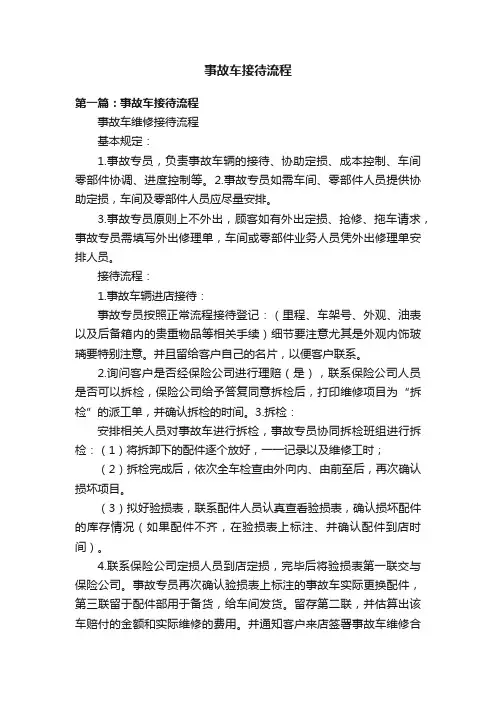 事故车接待流程

第一篇：事故车接待流程

事故车维修接待流程

基本规定：

1.事故专员，负责事故车辆的接待、协助定损、成本控制、车间零部件协调、进度控制等。2.事故专员如需车间、零部件人员提供协助定损，车间及零部件人员应尽量安排。

3.事故专员原则上不外出，顾客如有外出定损、抢修、拖车请求，事故专员需填写外出修理单，车间或零部件业务人员凭外出修理单安排人员。

接待流程：

1.事故车辆进店接待：

事故专员按照正常流程接待登记：（里程、车架号、外观、油表以及后备箱内的贵重物品等相关手续）细节要注意尤其是外观内饰玻璃要特别注意。并且留给客户自己的名片，以便客户联系。

2.询问客户是否经保险公司进行理赔（是），联系保险公司人员是否可以拆检，保险公司给予答复同意拆检后，打印维修项目为“拆检”的派工单，并确认拆检的时间。3.拆检：

安排相关人员对事故车进行拆检，事故专员协同拆检班组进行拆检：（1）将拆卸下的配件逐个放好，一一记录以及维修工时；

（2）拆检完成后，依次全车检查由外向内、由前至后，再次确认损坏项目。

（3）拟好验损表，联系配件人员认真查看验损表，确认损坏配件的库存情况（如果配件不齐，在验损表上标注、并确认配件到店时间）。

4.联系保险公司定损人员到店定损，完毕后将验损表第一联交与保险公司。事故专员再次确认验损表上标注的事故车实际更换配件，第三联留于配件部用于备货，给车间发货。留存第二联，并估算出该车赔付的金额和实际维修的费用。并通知客户来店签署事故车维修合